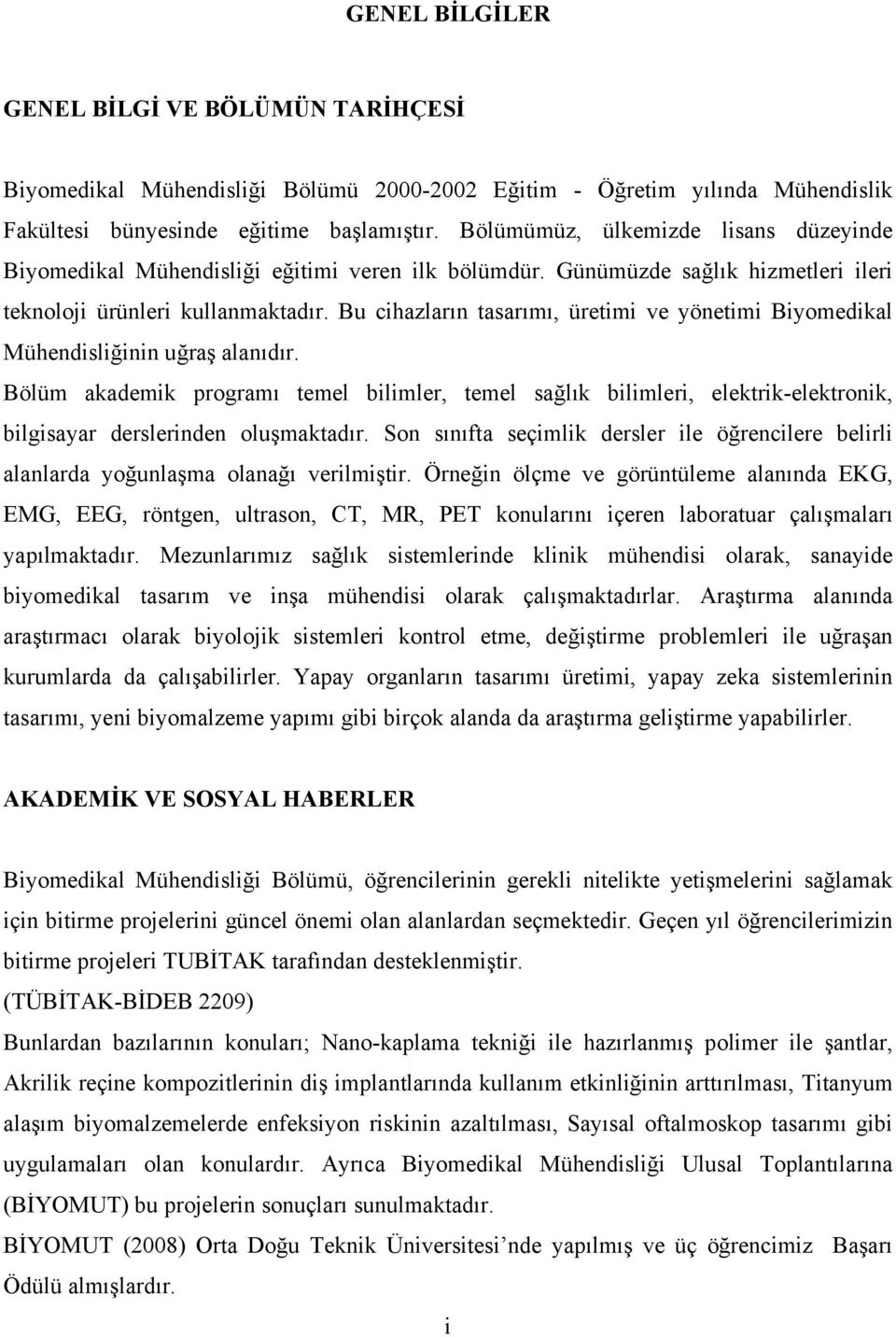 GENEL BİLGİLER

GENEL BİLGİ VE BÖLÜMÜN TARİHÇESİ

Biyomedikal Mühendisliği Bölümü 2000-2002 Eğitim - Öğretim yılında Mühendislik Fakültesi bünyesinde eğitime başlamıştır. Bölümümüz, ülkemizde lisans düzeyinde Biyomedikal Mühendisliği eğitimi veren ilk bölümdür. Günümüzde sağlık hizmetleri ileri teknoloji ürünleri kullanmaktadır. Bu cihazların tasarımı, üretimi ve yönetimi Biyomedikal Mühendisliğinin uğraş alanıdır.

Bölüm akademik programı temel bilimler, temel sağlık bilimleri, elektrik-elektronik, bilgisayar derslerinden oluşmaktadır. Son sınıfta seçimlik dersler ile öğrencilere belirli alanlarda yoğunlaşma olanağı verilmiştir. Örneğin ölçme ve görüntüleme alanında EKG, EMG, EEG, röntgen, ultrason, CT, MR, PET konularını içeren laboratuar çalışmaları yapılmaktadır. Mezunlarımız sağlık sistemlerinde klinik mühendisi olarak, sanayide biyomedikal tasarım ve inşa mühendisi olarak çalışmaktadırlar. Araştırma alanında araştırmacı olarak biyolojik sistemleri kontrol etme, değiştirme problemleri ile uğraşan kurumlarda da çalışabilirler. Yapay organların tasarımı üretimi, yapay zeka sistemlerinin tasarımı, yeni biyomalzeme yapımı gibi birçok alanda da araştırma geliştirme yapabilirler.

AKADEMİK VE SOSYAL HABERLER

Biyomedikal Mühendisliği Bölümü, öğrencilerinin gerekli nitelikte yetişmelerini sağlamak için bitirme projelerini güncel önemi olan alanlardan seçmektedir. Geçen yıl öğrencilerimizin bitirme projeleri TUBİTAK tarafından desteklenmiştir.
(TÜBİTAK-BİDEB 2209)
Bunlardan bazılarının konuları; Nano-kaplama tekniği ile hazırlanmış polimer ile şantlar, Akrilik reçine kompozitlerinin diş implantlarında kullanım etkinliğinin arttırılması, Titanyum alaşım biyomalzemelerde enfeksiyon riskinin azaltılması, Sayısal oftalmoskop tasarımı gibi uygulamaları olan konulardır. Ayrıca Biyomedikal Mühendisliği Ulusal Toplantılarına (BİYOMUT) bu projelerin sonuçları sunulmaktadır.
BİYOMUT (2008) Orta Doğu Teknik Üniversitesi’nde yapılmış ve üç öğrencimiz Başarı Ödülü almışlardır.

i